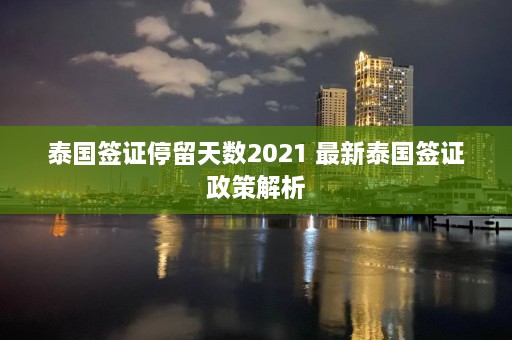 泰国签证停留天数2021 最新泰国签证政策解析